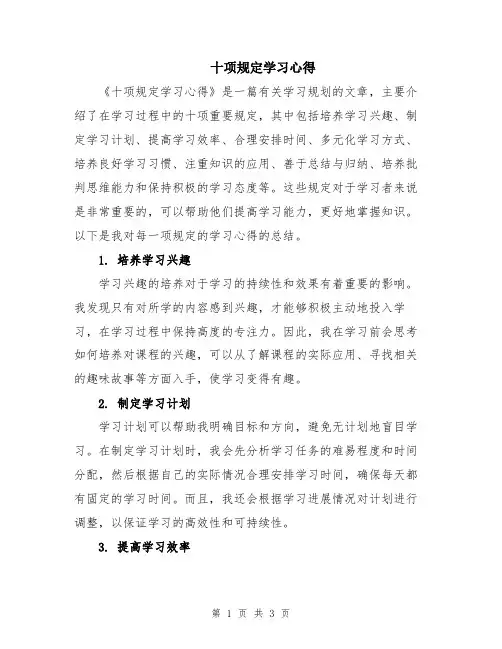 十项规定学习心得

《十项规定学习心得》是一篇有关学习规划的文章，主要介绍了在学习过程中的十项重要规定，其中包括培养学习兴趣、制定学习计划、提高学习效率、合理安排时间、多元化学习方式、培养良好学习习惯、注重知识的应用、善于总结与归纳、培养批判思维能力和保持积极的学习态度等。这些规定对于学习者来说是非常重要的，可以帮助他们提高学习能力，更好地掌握知识。以下是我对每一项规定的学习心得的总结。

1. 培养学习兴趣

学习兴趣的培养对于学习的持续性和效果有着重要的影响。我发现只有对所学的内容感到兴趣，才能够积极主动地投入学习，在学习过程中保持高度的专注力。因此，我在学习前会思考如何培养对课程的兴趣，可以从了解课程的实际应用、寻找相关的趣味故事等方面入手，使学习变得有趣。

2. 制定学习计划

学习计划可以帮助我明确目标和方向，避免无计划地盲目学习。在制定学习计划时，我会先分析学习任务的难易程度和时间分配，然后根据自己的实际情况合理安排学习时间，确保每天都有固定的学习时间。而且，我还会根据学习进展情况对计划进行调整，以保证学习的高效性和可持续性。

3. 提高学习效率

第 1 页 共 3 页